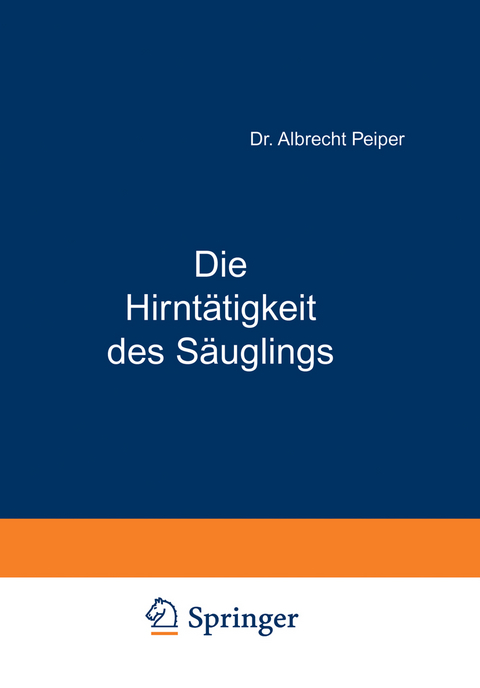 Dr. Albrecht Peiper

Die Hirntätigkeit des Säuglings

Springer